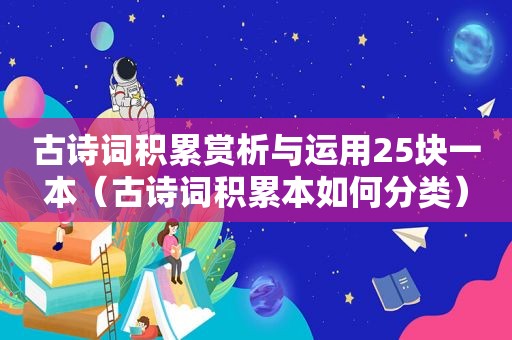 古诗词积累赏析与运用25块一本（古诗词积累本如何分类）